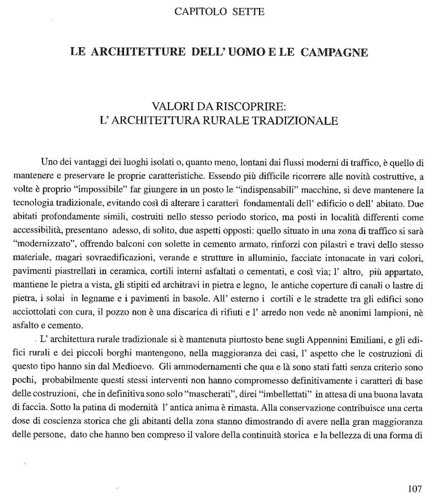 CAPITOLO SETTE

LE ARCHITETTURE DELL' UOMO E LE CAMPAGNE

VALORI DA RISCOPRIRE:
L' ARCHITETTURA RURALE TRADIZIONALE

Uno dei vantaggi dei luoghi isolati o, quanto meno, lontani dai flussi moderni di traffico, è quello di mantenere e preservare le proprie caratteristiche. Essendo più difficile ricorrere alle novità costruttive, a volte è proprio "impossibile" far giungere in un posto le "indispensabili" macchine, si deve mantenere la tecnologia tradizionale, evitando così di alterare i caratteri fondamentali dell' edificio o dell' abitato. Due abitati profondamente simili, costruiti nello stesso periodo storico, ma posti in località differenti come accessibilità, presentano adesso, di solito, due aspetti opposti: quello situato in una zona di traffico si sarà "modernizzato", offrendo balconi con solette in cemento armato, rinforzi con pilastri e travi dello stesso materiale, magari sovraedificazioni, verande e strutture in alluminio, facciate intonacate in vari colori, pavimenti piastrellati in ceramica, cortili interni asfaltati o cementati, e così via; l' altro, più appartato, mantiene le pietra a vista, gli stipiti ed architravi in pietra e legno, le antiche coperture di canali o lastre di pietra, i solai in legname e i pavimenti in basole. All' esterno i cortili e le stradette tra gli edifici sono acciottolati con cura, il pozzo non è una discarica di rifiuti e l' arredo non vede nè anonimi lampioni, nè asfalto e cemento.

L' architettura rurale tradizionale si è mantenuta piuttosto bene sugli Appennini Emiliani, e gli edifici rurali e dei piccoli borghi mantengono, nella maggioranza dei casi, l' aspetto che le costruzioni di questo tipo hanno sin dal Medioevo. Gli ammodernamenti che qua e là sono stati fatti senza criterio sono pochi, probabilmente questi stessi interventi non hanno compromesso definitivamente i caratteri di base delle costruzioni, che in definitiva sono solo "mascherati", direi "imbellettati" in attesa di una buona lavata di faccia. Sotto la patina di modernità l' antica anima è rimasta. Alla conservazione contribuisce una certa dose di coscienza storica che gli abitanti della zona stanno dimostrando di avere nella gran maggioranza delle persone, dato che hanno ben compreso il valore della continuità storica e la bellezza di una forma di

107